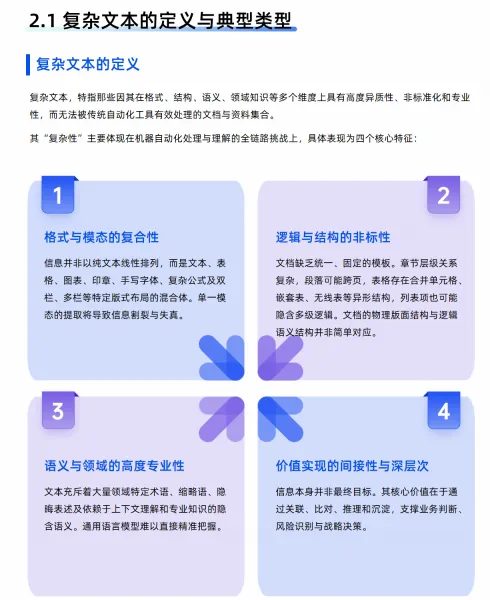 2.1 复杂文本的定义与典型类型

复杂文本的定义

复杂文本，特指那些因其在格式、结构、语义、领域知识等多个维度上具有高度异质性、非标准化和专业性，而无法被传统自动化工具有效处理的文档与资料集合。

其“复杂性”主要体现在机器自动化处理与理解的全链路挑战上，具体表现为四个核心特征：

1

格式与模态的复合性

信息并非以纯文本线性排列，而是文本、表格、图表、印章、手写字体、复杂公式及双栏、多栏等特定版式布局的混合体。单一模态的提取将导致信息割裂与失真。

2

逻辑与结构的非标性

文档缺乏统一、固定的模板。章节层级关系复杂，段落可能跨页，表格存在合并单元格、嵌套表、无线表等异形结构，列表项也可能隐含多级逻辑。文档的物理版面结构与逻辑语义结构并非简单对应。

3

语义与领域的高度专业性

文本充斥着大量领域特定术语、缩略语、隐晦表述及依赖于上下文理解和专业知识的隐含语义。通用语言模型难以直接精准把握。

4

价值实现的间接性与深层次

信息本身并非最终目标。其核心价值在于通过关联、比对、推理和沉淀，支撑业务判断、风险识别与战略决策。